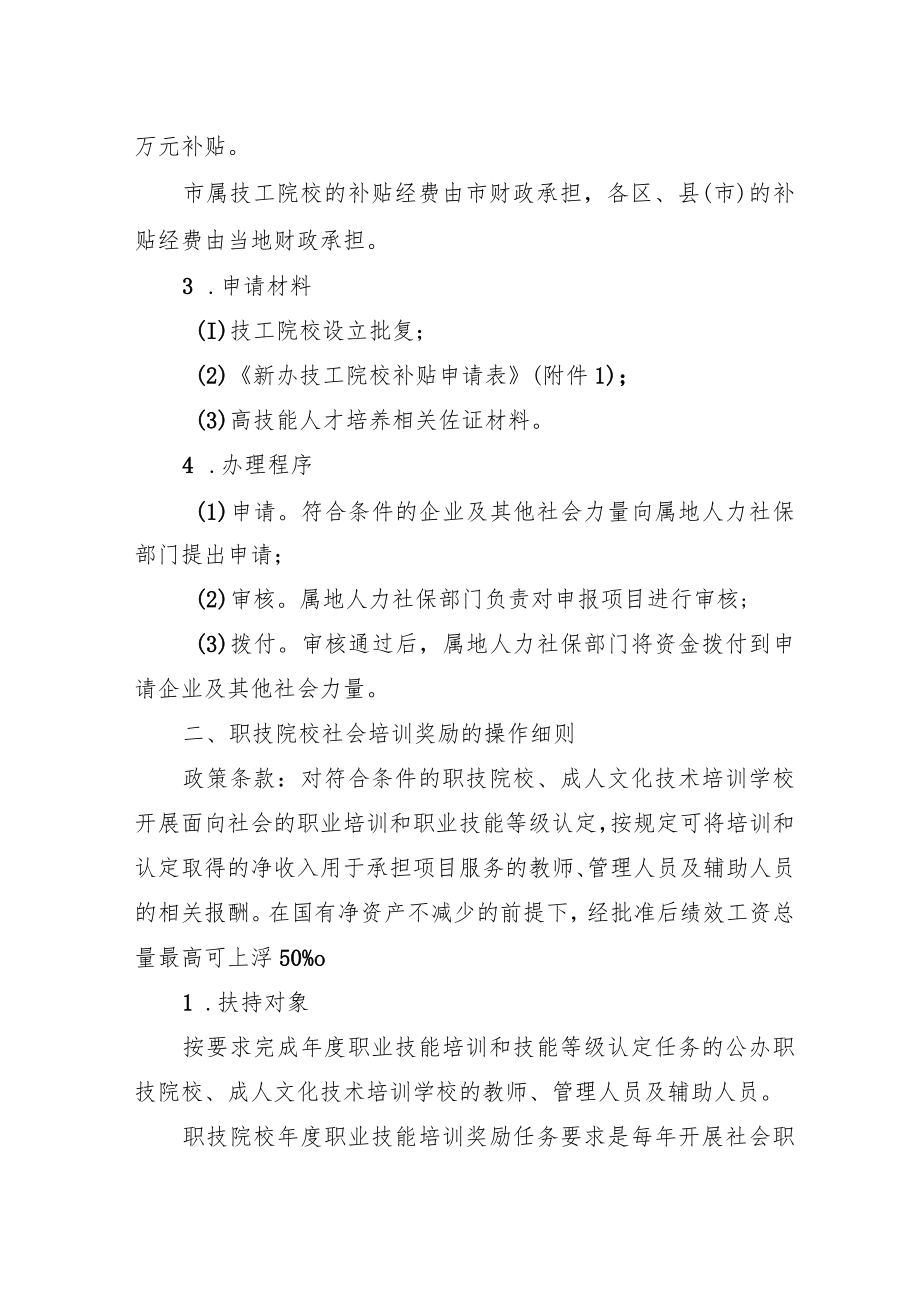 万元补贴。

市属技工院校的补贴经费由市财政承担，各区、县(市)的补贴经费由当地财政承担。

3 .申请材料

(I)技工院校设立批复；

(2)《新办技工院校补贴申请表》(附件1)；

(3)高技能人才培养相关佐证材料。

4 .办理程序

(1)申请。符合条件的企业及其他社会力量向属地人力社保部门提出申请；

(2)审核。属地人力社保部门负责对申报项目进行审核；

(3)拨付。审核通过后，属地人力社保部门将资金拨付到申请企业及其他社会力量。

二、职技院校社会培训奖励的操作细则

政策条款：对符合条件的职技院校、成人文化技术培训学校开展面向社会的职业培训和职业技能等级认定,按规定可将培训和认定取得的净收入用于承担项目服务的教师、管理人员及辅助人员的相关报酬。在国有净资产不减少的前提下，经批准后绩效工资总量最高可上浮50%o

1 .扶持对象

按要求完成年度职业技能培训和技能等级认定任务的公办职技院校、成人文化技术培训学校的教师、管理人员及辅助人员。

职技院校年度职业技能培训奖励任务要求是每年开展社会职